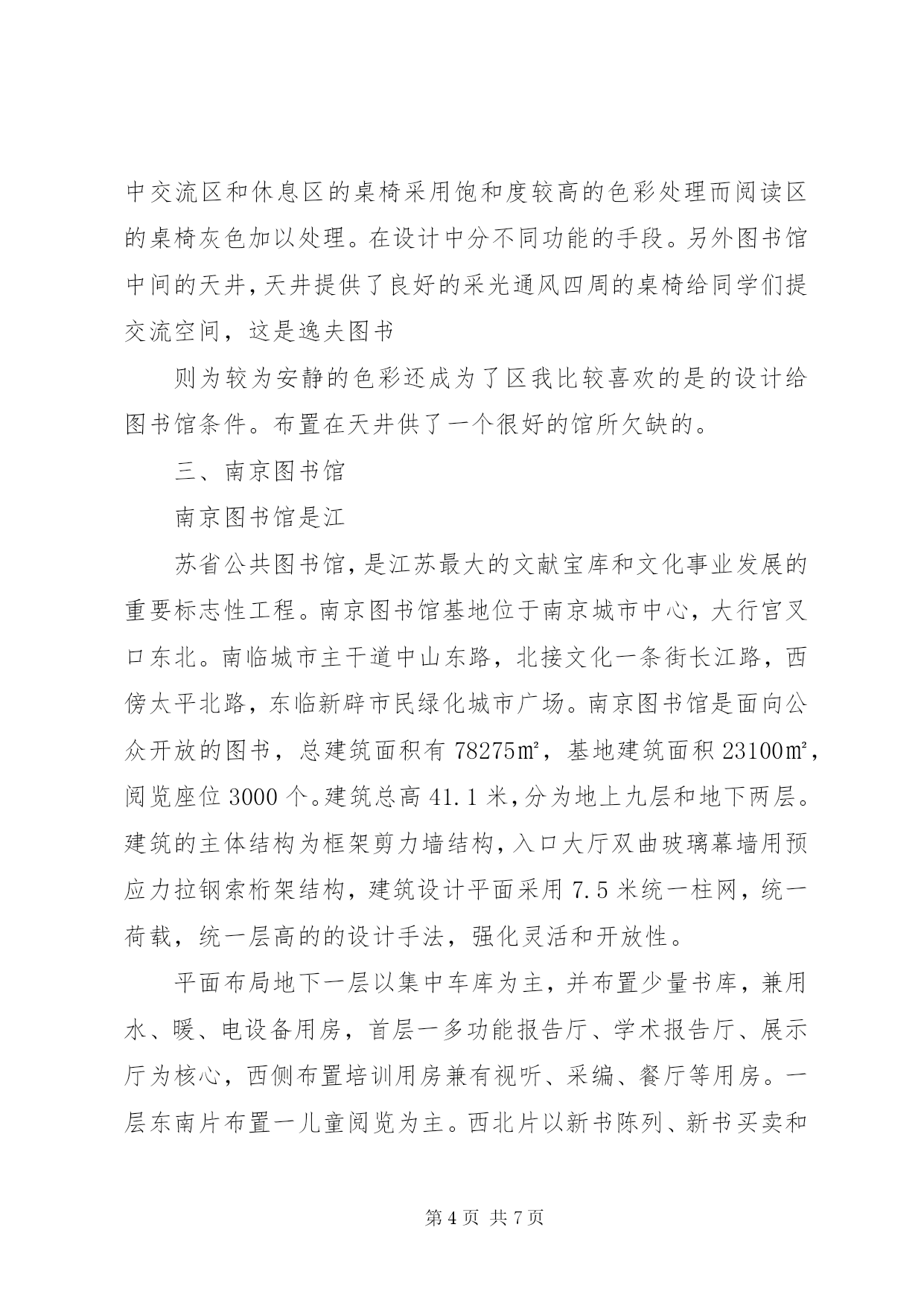 中交流区和休息区的桌椅采用饱和度较高的色彩处理而阅读区的桌椅灰色加以处理。在设计中分不同功能的手段。另外图书馆中间的天井，天井提供了良好的采光通风四周的桌椅给同学们提交流空间，这是逸夫图书

则为较为安静的色彩还成为了区我比较喜欢的是的设计给图书馆条件。布置在天井供了一个很好的馆所欠缺的。

三、南京图书馆

南京图书馆是江

苏省公共图书馆，是江苏最大的文献宝库和文化事业发展的重要标志性工程。南京图书馆基地位于南京城市中心，大行宫叉口东北。南临城市主干道中山东路，北接文化一条街长江路，西傍太平北路，东临新辟市民绿化城市广场。南京图书馆是面向公众开放的图书，总建筑面积有 78275㎡，基地建筑面积 23100㎡，阅览座位 3000 个。建筑总高 41.1 米，分为地上九层和地下两层。建筑的主体结构为框架剪力墙结构，入口大厅双曲玻璃幕墙用预应力拉钢索桁架结构，建筑设计平面采用 7.5 米统一柱网，统一荷载，统一层高的的设计手法，强化灵活和开放性。

平面布局地下一层以集中车库为主，并布置少量书库，兼用水、暖、电设备用房，首层一多功能报告厅、学术报告厅、展示厅为核心，西侧布置培训用房兼有视听、采编、餐厅等用房。一层东南片布置一儿童阅览为主。西北片以新书陈列、新书买卖和

第 4 页 共 7 页